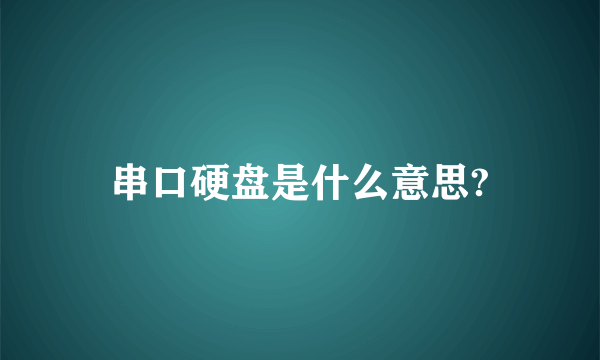 串口硬盘是什么意思?